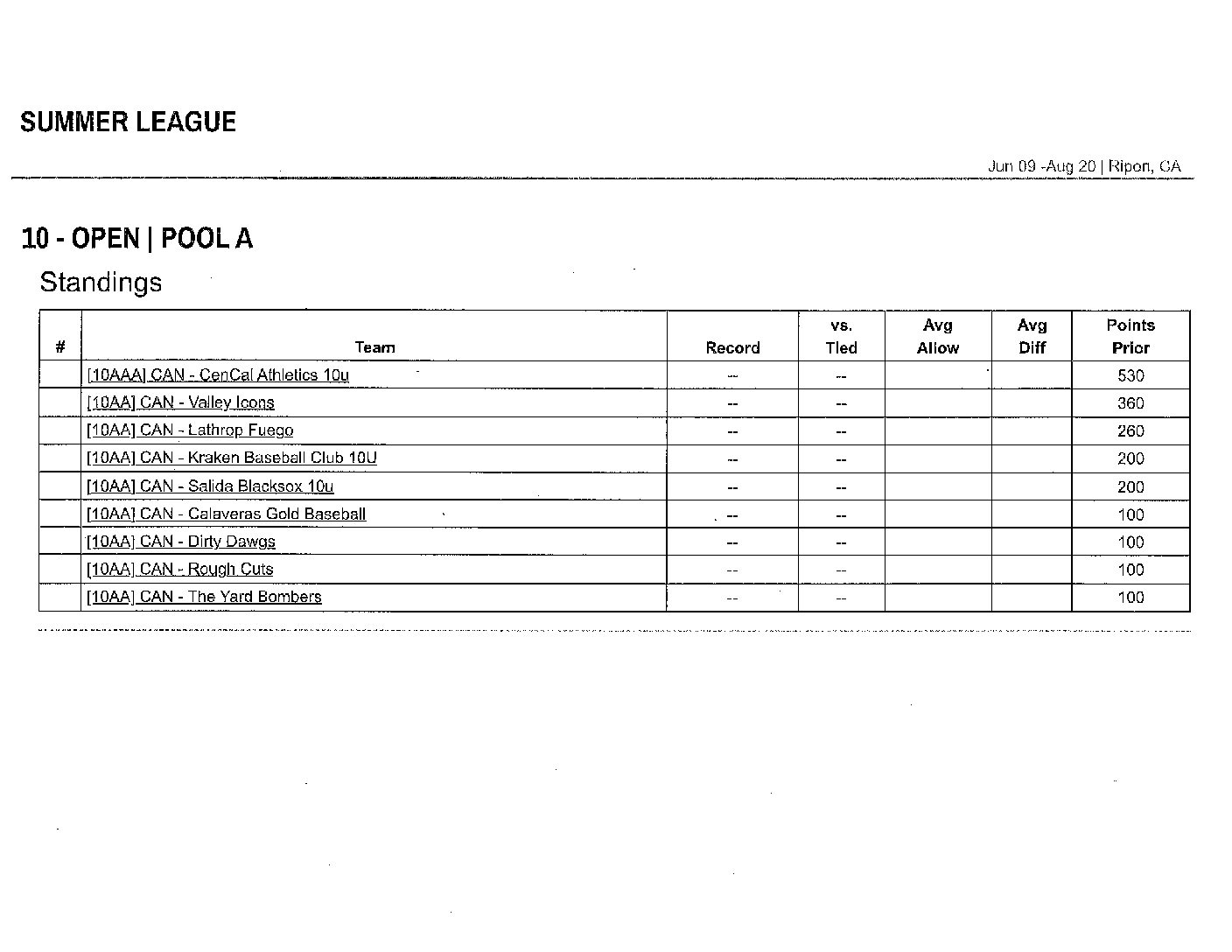 SUMMER LEAGUE

Jun 09 -Aug 20 | Ripon, CA

10 - OPEN | POOL A

Standings

| # | Team | Record | vs. Tied | Avg Allow | Avg Diff | Points Prior |
|---|---|---|---|---|---|---|
| | [10AAA] CAN - CenCal Athletics 10u | -- | -- | | | 530 |
| | [10AA] CAN - Valley Icons | -- | -- | | | 360 |
| | [10AA] CAN - Lathrop Fuego | -- | -- | | | 260 |
| | [10AA] CAN - Kraken Baseball Club 10U | -- | -- | | | 200 |
| | [10AA] CAN - Salida Blacksox 10u | -- | -- | | | 200 |
| | [10AA] CAN - Calaveras Gold Baseball | -- | -- | | | 100 |
| | [10AA] CAN - Dirty Dawgs | -- | -- | | | 100 |
| | [10AA] CAN - Rough Cuts | -- | -- | | | 100 |
| | [10AA] CAN - The Yard Bombers | -- | -- | | | 100 |